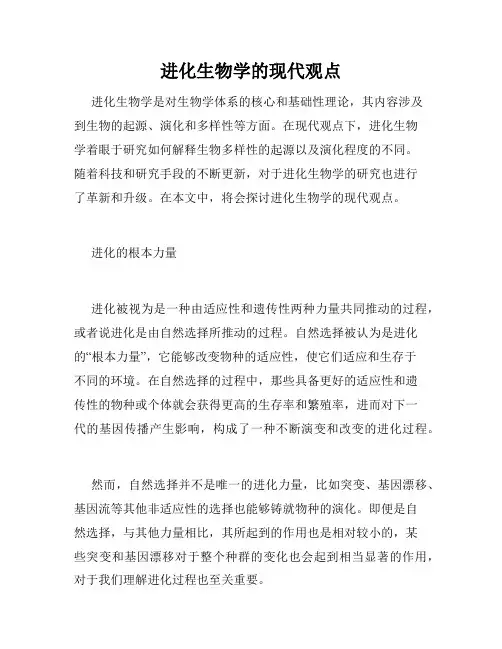 进化生物学的现代观点

进化生物学是对生物学体系的核心和基础性理论，其内容涉及到生物的起源、演化和多样性等方面。在现代观点下，进化生物学着眼于研究如何解释生物多样性的起源以及演化程度的不同。随着科技和研究手段的不断更新，对于进化生物学的研究也进行了革新和升级。在本文中，将会探讨进化生物学的现代观点。

进化的根本力量

进化被视为是一种由适应性和遗传性两种力量共同推动的过程，或者说进化是由自然选择所推动的过程。自然选择被认为是进化的“根本力量”，它能够改变物种的适应性，使它们适应和生存于不同的环境。在自然选择的过程中，那些具备更好的适应性和遗传性的物种或个体就会获得更高的生存率和繁殖率，进而对下一代的基因传播产生影响，构成了一种不断演变和改变的进化过程。

然而，自然选择并不是唯一的进化力量，比如突变、基因漂移、基因流等其他非适应性的选择也能够铸就物种的演化。即便是自然选择，与其他力量相比，其所起到的作用也是相对较小的，某些突变和基因漂移对于整个种群的变化也会起到相当显著的作用，对于我们理解进化过程也至关重要。